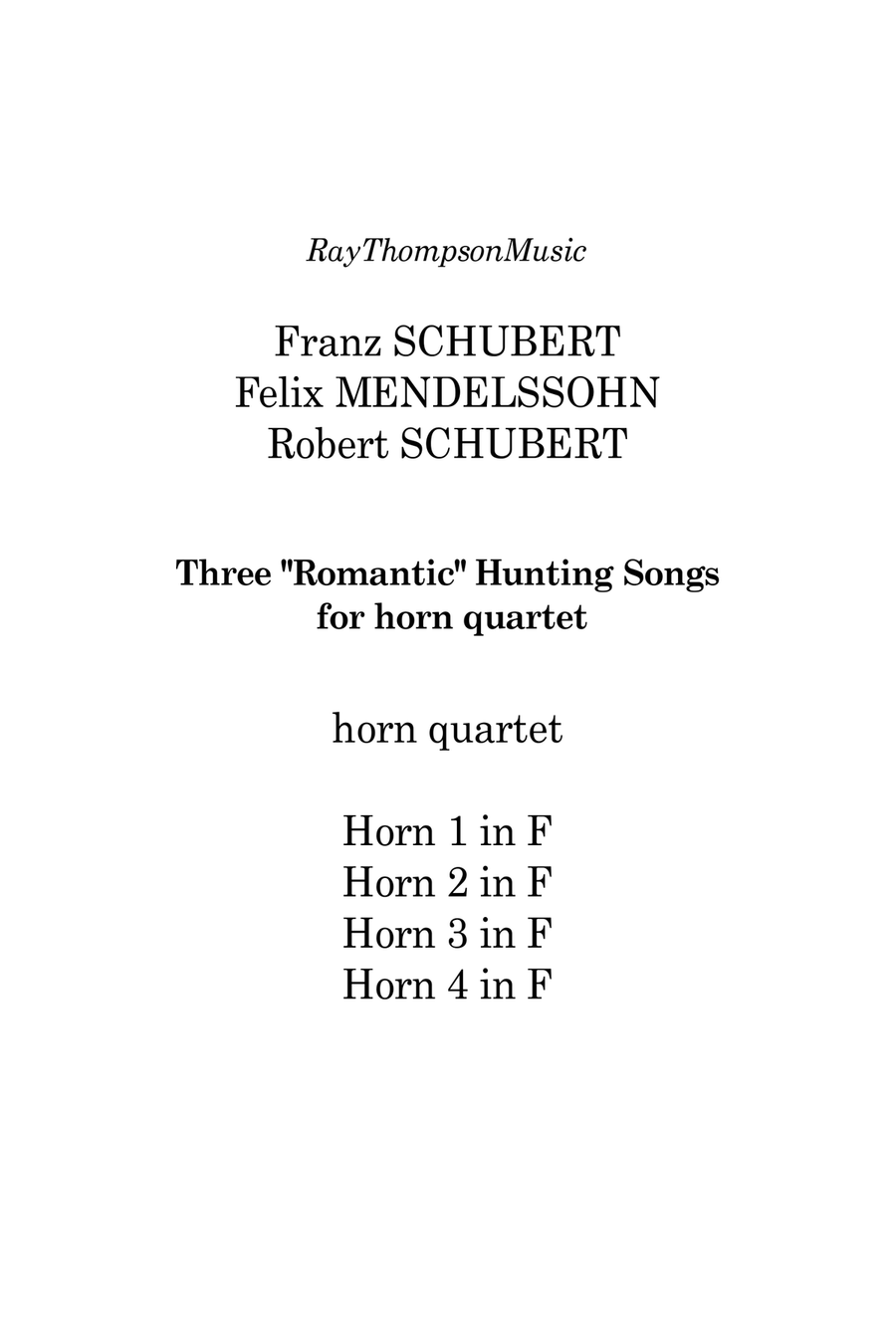 RayThompsonMusic

Franz SCHUBERT
Felix MENDELSSOHN
Robert SCHUBERT

Three "Romantic" Hunting Songs
for horn quartet

horn quartet

Horn 1 in F
Horn 2 in F
Horn 3 in F
Horn 4 in F